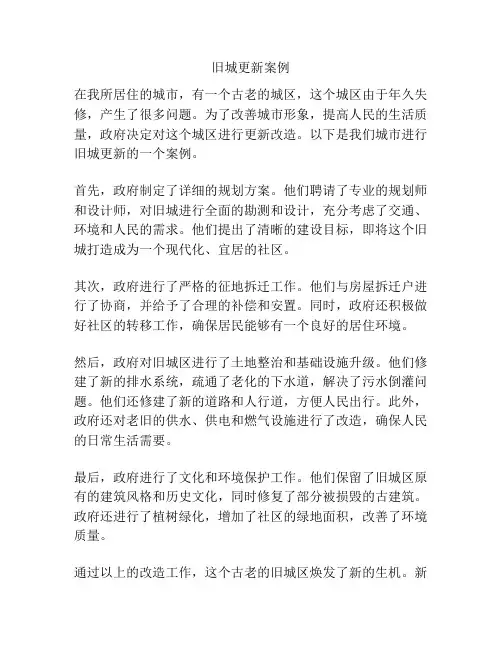 旧城更新案例

在我所居住的城市，有一个古老的城区，这个城区由于年久失修，产生了很多问题。为了改善城市形象，提高人民的生活质量，政府决定对这个城区进行更新改造。以下是我们城市进行旧城更新的一个案例。

首先，政府制定了详细的规划方案。他们聘请了专业的规划师和设计师，对旧城进行全面的勘测和设计，充分考虑了交通、环境和人民的需求。他们提出了清晰的建设目标，即将这个旧城打造成为一个现代化、宜居的社区。

其次，政府进行了严格的征地拆迁工作。他们与房屋拆迁户进行了协商，并给予了合理的补偿和安置。同时，政府还积极做好社区的转移工作，确保居民能够有一个良好的居住环境。

然后，政府对旧城区进行了土地整治和基础设施升级。他们修建了新的排水系统，疏通了老化的下水道，解决了污水倒灌问题。他们还修建了新的道路和人行道，方便人民出行。此外，政府还对老旧的供水、供电和燃气设施进行了改造，确保人民的日常生活需要。

最后，政府进行了文化和环境保护工作。他们保留了旧城区原有的建筑风格和历史文化，同时修复了部分被损毁的古建筑。政府还进行了植树绿化，增加了社区的绿地面积，改善了环境质量。

通过以上的改造工作，这个古老的旧城区焕发了新的生机。新